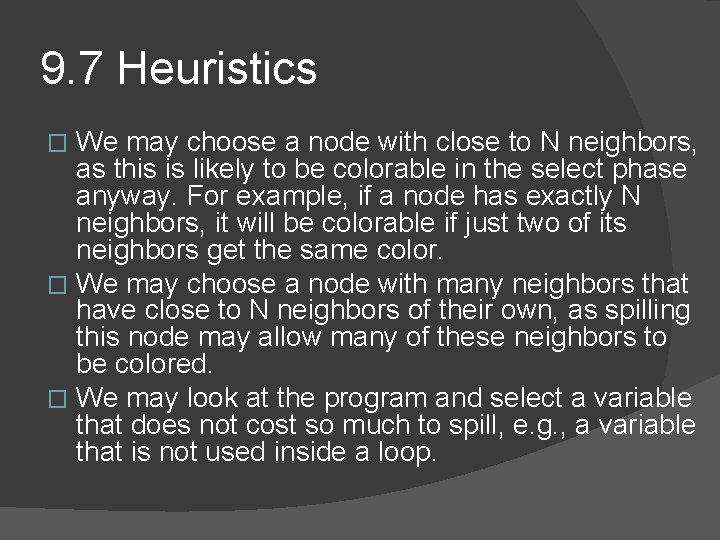 9.7 Heuristics

□ We may choose a node with close to N neighbors, as this is likely to be colorable in the select phase anyway. For example, if a node has exactly N neighbors, it will be colorable if just two of its neighbors get the same color.

□ We may choose a node with many neighbors that have close to N neighbors of their own, as spilling this node may allow many of these neighbors to be colored.

□ We may look at the program and select a variable that does not cost so much to spill, e.g., a variable that is not used inside a loop.